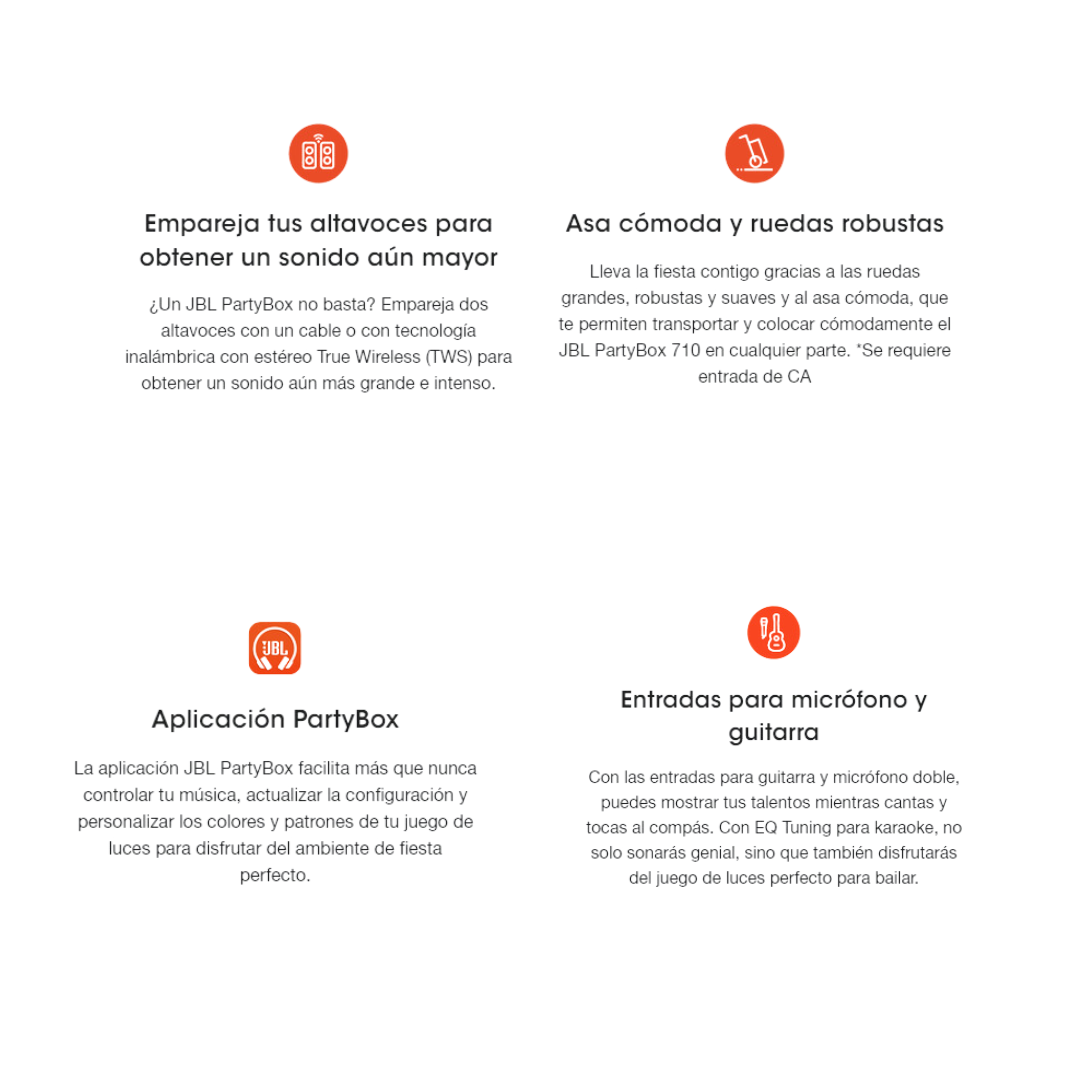 Empareja tus altavoces para obtener un sonido aún mayor

¿Un JBL PartyBox no basta? Empareja dos altavoces con un cable o con tecnología inalámbrica con estéreo True Wireless (TWS) para obtener un sonido aún más grande e intenso.

Asa cómoda y ruedas robustas

Lleva la fiesta contigo gracias a las ruedas grandes, robustas y suaves y al asa cómoda, que te permiten transportar y colocar cómodamente el JBL PartyBox 710 en cualquier parte. *Se requiere entrada de CA

JBL

Aplicación PartyBox

La aplicación JBL PartyBox facilita más que nunca controlar tu música, actualizar la configuración y personalizar los colores y patrones de tu juego de luces para disfrutar del ambiente de fiesta perfecto.

Entradas para micrófono y guitarra

Con las entradas para guitarra y micrófono doble, puedes mostrar tus talentos mientras cantas y tocas al compás. Con EQ Tuning para karaoke, no solo sonarás genial, sino que también disfrutarás del juego de luces perfecto para bailar.